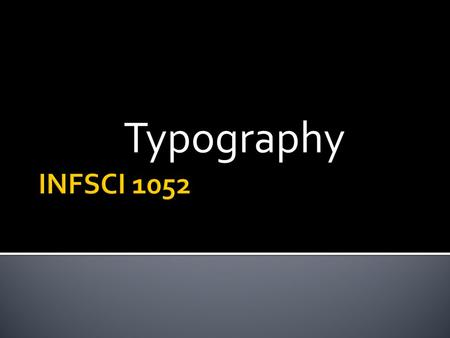 Typography

INFSCI 1052